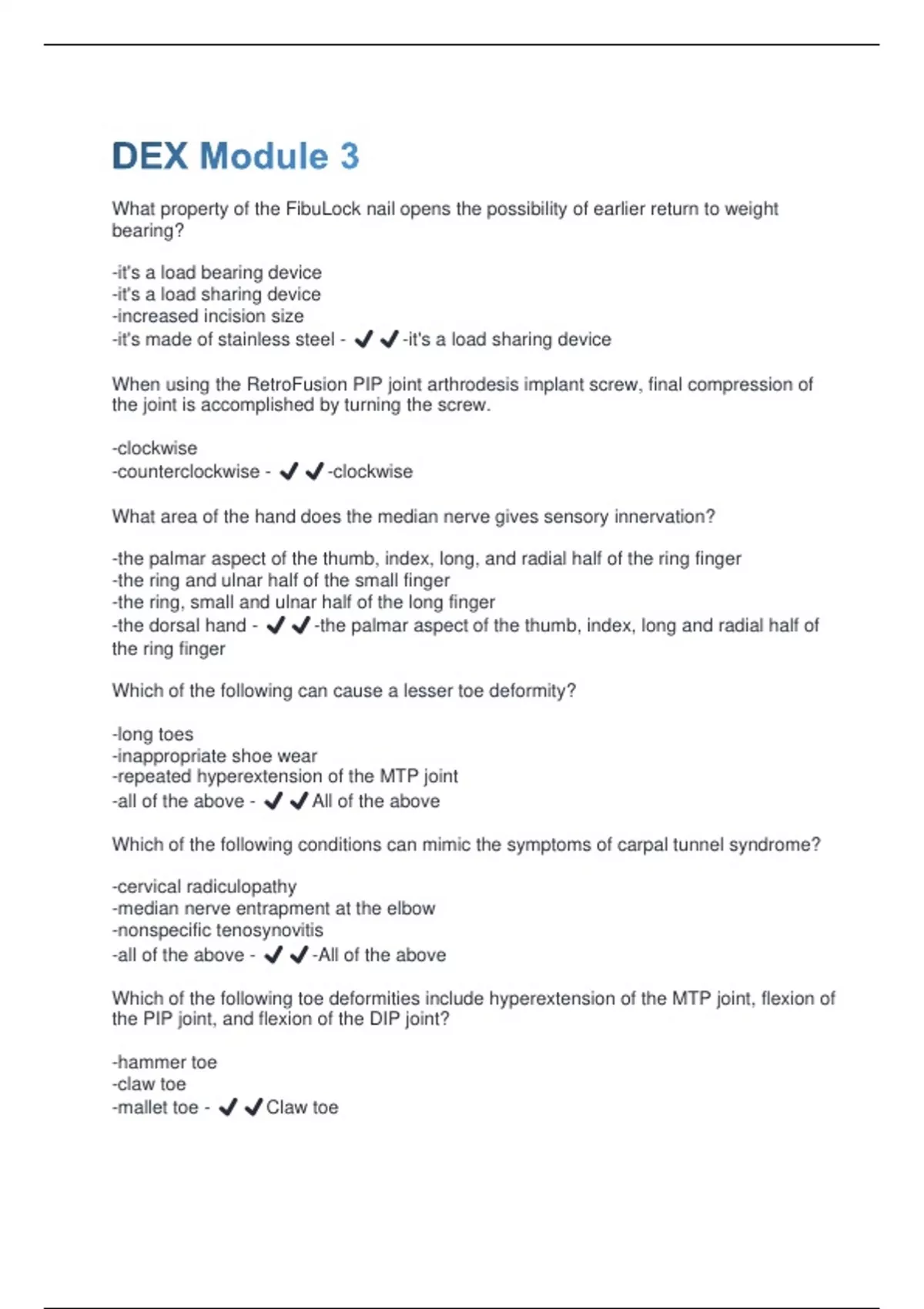 DEX Module 3

What property of the FibuLock nail opens the possibility of earlier return to weight bearing?

-it's a load bearing device
-it's a load sharing device
-increased incision size
-it's made of stainless steel - ✔✔-it's a load sharing device

When using the RetroFusion PIP joint arthrodesis implant screw, final compression of the joint is accomplished by turning the screw.

-clockwise
-counterclockwise - ✔✔-clockwise

What area of the hand does the median nerve gives sensory innervation?

-the palmar aspect of the thumb, index, long, and radial half of the ring finger
-the ring and ulnar half of the small finger
-the ring, small and ulnar half of the long finger
-the dorsal hand - ✔✔-the palmar aspect of the thumb, index, long and radial half of the ring finger

Which of the following can cause a lesser toe deformity?

-long toes
-inappropriate shoe wear
-repeated hyperextension of the MTP joint
-all of the above - ✔✔All of the above

Which of the following conditions can mimic the symptoms of carpal tunnel syndrome?

-cervical radiculopathy
-median nerve entrapment at the elbow
-nonspecific tenosynovitis
-all of the above - ✔✔-All of the above

Which of the following toe deformities include hyperextension of the MTP joint, flexion of the PIP joint, and flexion of the DIP joint?

-hammer toe
-claw toe
-mallet toe - ✔✔Claw toe